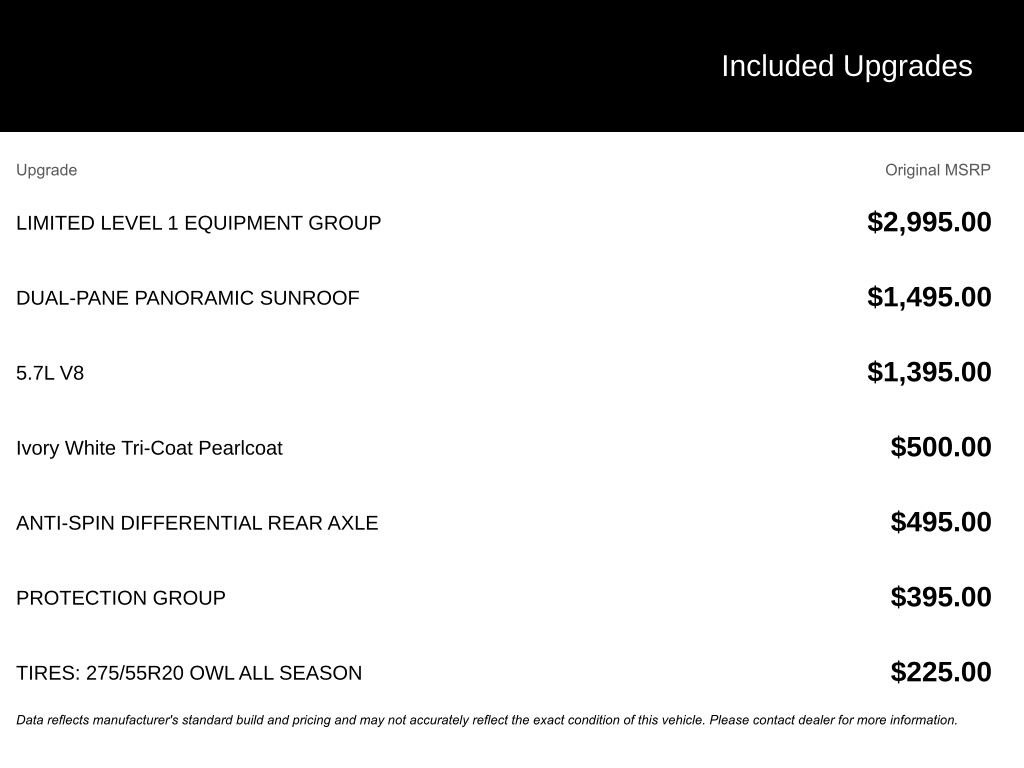 Included Upgrades

| Upgrade | Original MSRP |
|---|---|
| LIMITED LEVEL 1 EQUIPMENT GROUP | $2,995.00 |
| DUAL-PANE PANORAMIC SUNROOF | $1,495.00 |
| 5.7L V8 | $1,395.00 |
| Ivory White Tri-Coat Pearlcoat | $500.00 |
| ANTI-SPIN DIFFERENTIAL REAR AXLE | $495.00 |
| PROTECTION GROUP | $395.00 |
| TIRES: 275/55R20 OWL ALL SEASON | $225.00 |

Data reflects manufacturer's standard build and pricing and may not accurately reflect the exact condition of this vehicle. Please contact dealer for more information.